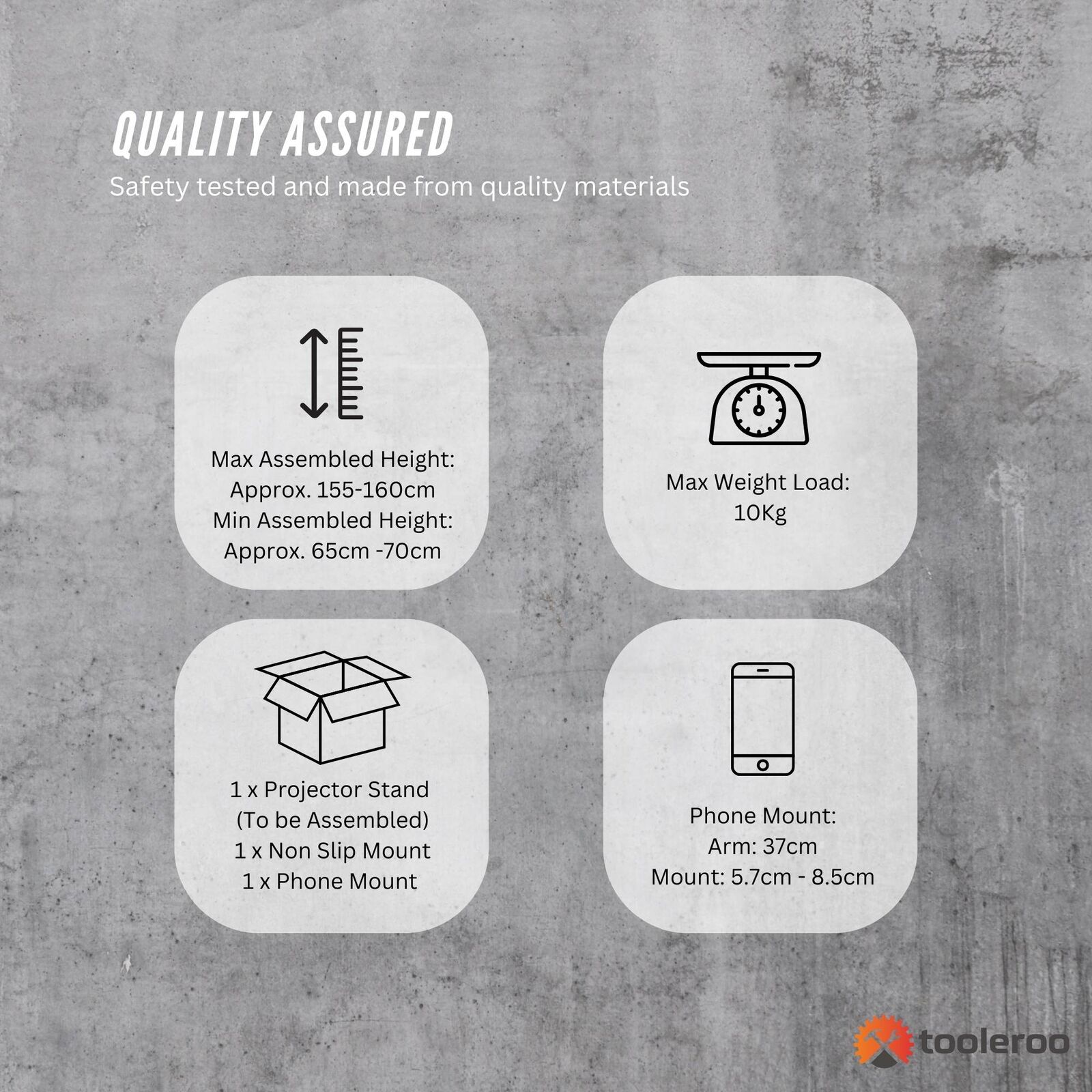 QUALITY ASSURED
Safety tested and made from quality materials

Max Assembled Height:
Approx. 155-160cm
Min Assembled Height:
Approx. 65cm -70cm

Max Weight Load:
10Kg

1 x Projector Stand
(To be Assembled)
1 x Non Slip Mount
1 x Phone Mount

Phone Mount:
Arm: 37cm
Mount: 5.7cm - 8.5cm

tooleroo